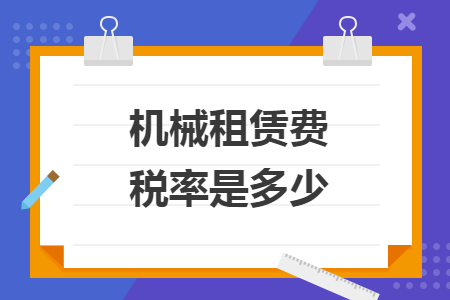 机械租赁费
税率是多少